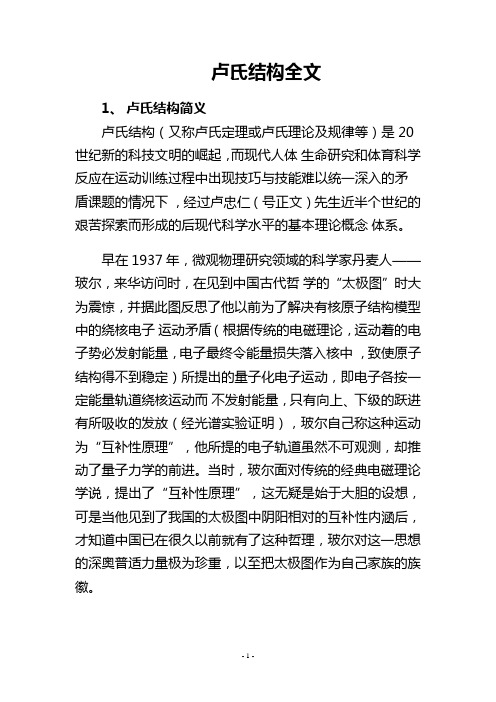 卢氏结构全文

1、 卢氏结构简义

卢氏结构（又称卢氏定理或卢氏理论及规律等）是 20 世纪新的科技文明的崛起，而现代人体 生命研究和体育科学反应在运动训练过程中出现技巧与技能难以统一深入的矛盾课题的情况下，经过卢忠仁（号正文）先生近半个世纪的艰苦探索而形成的后现代科学水平的基本理论概念 体系。

早在 1937 年，微观物理研究领域的科学家丹麦人——玻尔，来华访问时，在见到中国古代哲 学的“太极图”时大为震惊，并据此图反思了他以前为了解决有核原子结构模型中的绕核电子 运动矛盾（根据传统的电磁理论，运动着的电子势必发射能量，电子最终令能量损失落入核中，致使原子结构得不到稳定）所提出的量子化电子运动，即电子各按一定能量轨道绕核运动而 不发射能量，只有向上、下级的跃进有所吸收的发放（经光谱实验证明），玻尔自己称这种运动为“互补性原理”，他所提的电子轨道虽然不可观测，却推动了量子力学的前进。当时，玻尔面对传统的经典电磁理论学说，提出了“互补性原理”，这无疑是始于大胆的设想，可是当他见到了我国的太极图中阴阳相对的互补性内涵后，才知道中国已在很久以前就有了这种哲理，玻尔对这一思想的深奥普适力量极为珍重，以至把太极图作为自己家族的族徽。

- 1 -